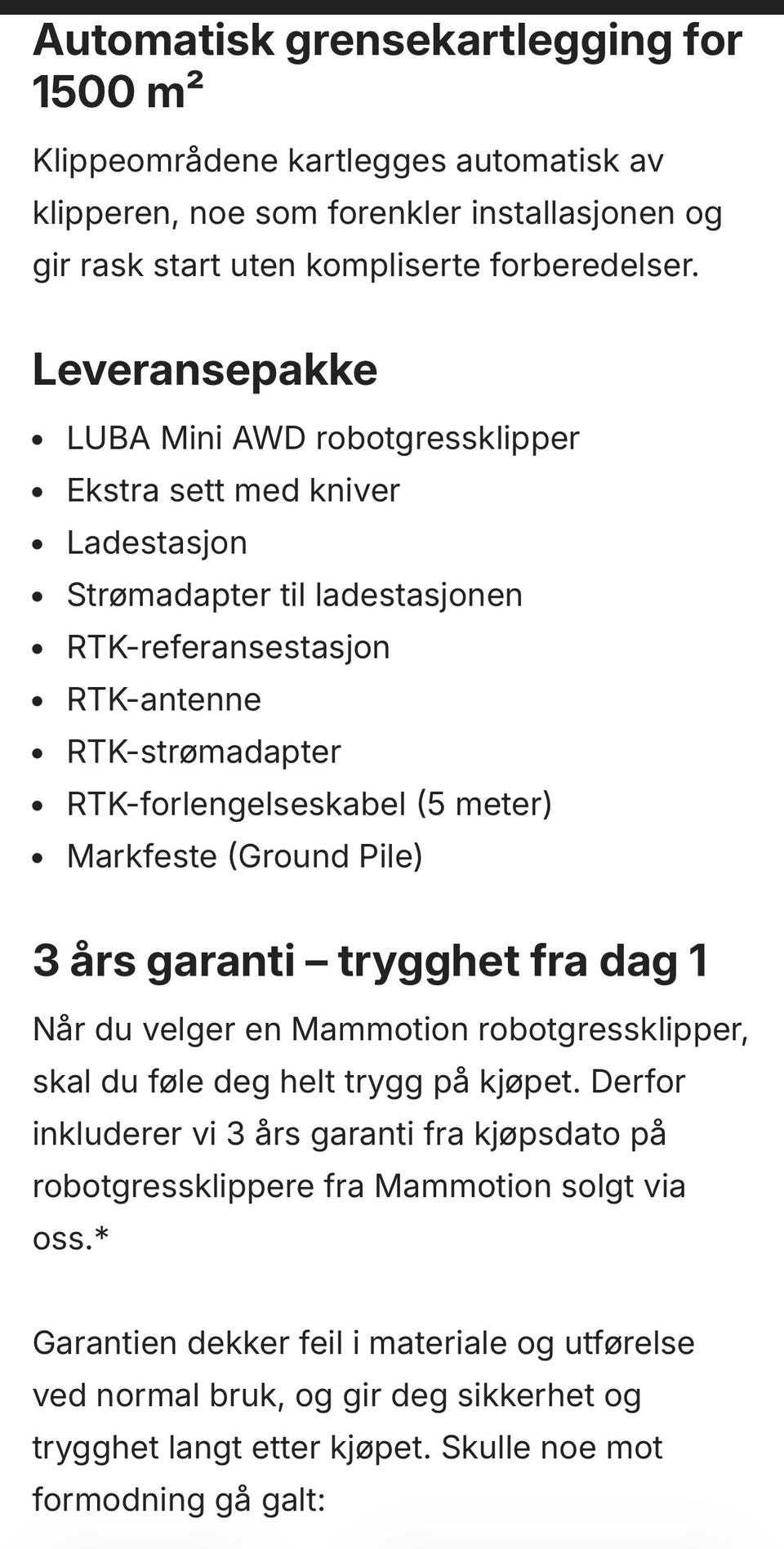 Automatisk grensekartlegging for 1500 m²

Klippeområdene kartlegges automatisk av klipperen, noe som forenkler installasjonen og gir rask start uten kompliserte forberedelser.

Leveransepakke

- LUBA Mini AWD robotgressklipper
- Ekstra sett med kniver
- Ladestasjon
- Strømadapter til ladestasjonen
- RTK-referansestasjon
- RTK-antenne
- RTK-strømadapter
- RTK-forlengelseskabel (5 meter)
- Markfeste (Ground Pile)

3 års garanti – trygghet fra dag 1

Når du velger en Mammotion robotgressklipper, skal du føle deg helt trygg på kjøpet. Derfor inkluderer vi 3 års garanti fra kjøpsdato på robotgressklippere fra Mammotion solgt via oss.*

Garantien dekker feil i materiale og utførelse ved normal bruk, og gir deg sikkerhet og trygghet langt etter kjøpet. Skulle noe mot formodning gå galt: